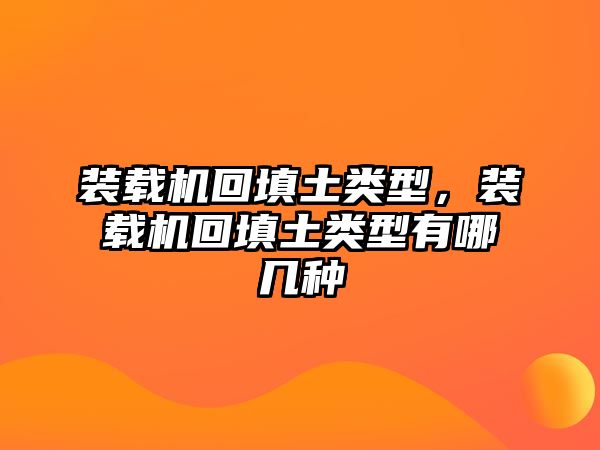 装载机回填土类型，装载机回填土类型有哪几种